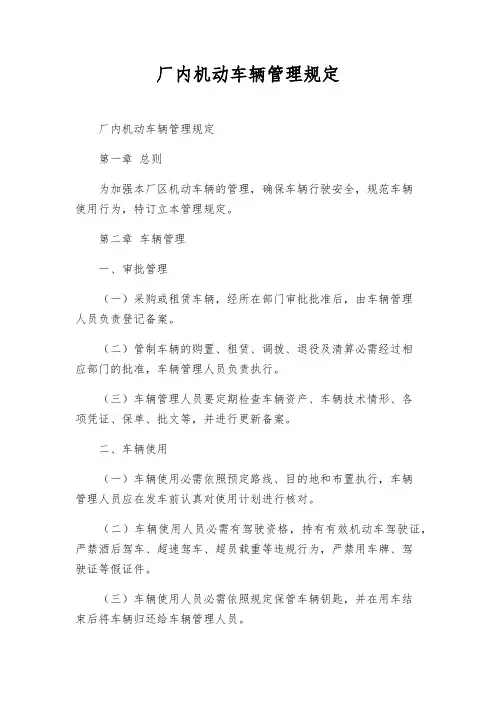 厂内机动车辆管理规定

厂内机动车辆管理规定

第一章 总则

为加强本厂区机动车辆的管理，确保车辆行驶安全，规范车辆使用行为，特订立本管理规定。

第二章 车辆管理

一、审批管理

（一）采购或租赁车辆，经所在部门审批批准后，由车辆管理人员负责登记备案。

（二）管制车辆的购置、租赁、调拨、退役及清算必需经过相应部门的批准，车辆管理人员负责执行。

（三）车辆管理人员要定期检查车辆资产、车辆技术情形、各项凭证、保单、批文等，并进行更新备案。

二、车辆使用

（一）车辆使用必需依照预定路线、目的地和布置执行，车辆管理人员应在发车前认真对使用计划进行核对。

（二）车辆使用人员必需有驾驶资格，持有有效机动车驾驶证，严禁酒后驾车、超速驾车、超员载重等违规行为，严禁用车牌、驾驶证等假证件。

（三）车辆使用人员必需依照规定保管车辆钥匙，并在用车结束后将车辆归还给车辆管理人员。